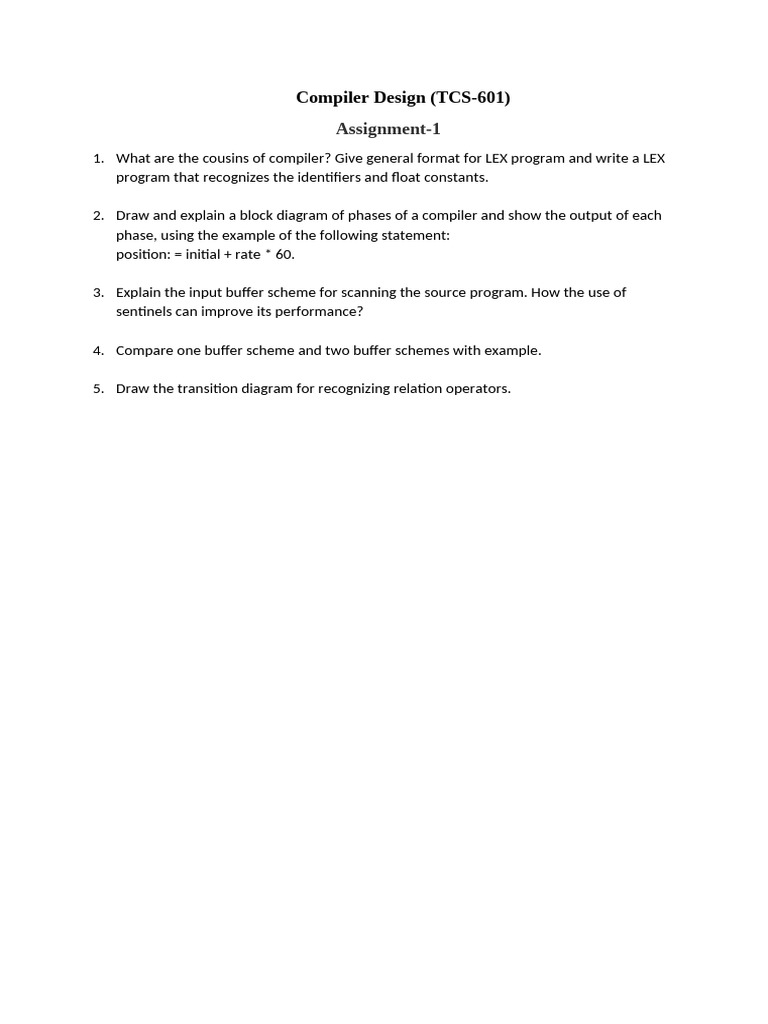 Compiler Design (TCS-601)

Assignment-1

1. What are the cousins of compiler? Give general format for LEX program and write a LEX program that recognizes the identifiers and float constants.

2. Draw and explain a block diagram of phases of a compiler and show the output of each phase, using the example of the following statement:
position: = initial + rate * 60.

3. Explain the input buffer scheme for scanning the source program. How the use of sentinels can improve its performance?

4. Compare one buffer scheme and two buffer schemes with example.

5. Draw the transition diagram for recognizing relation operators.